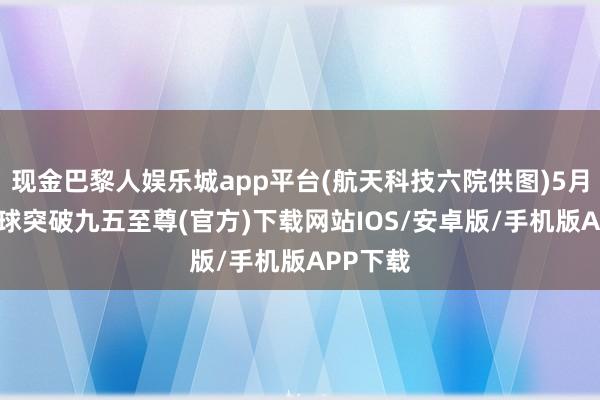 现金巴黎人娱乐城app平台(航天科技六院供图)5月
球突破九五至尊(官方)下载网站IOS/安卓版/手机版A
版/手机版APP下载